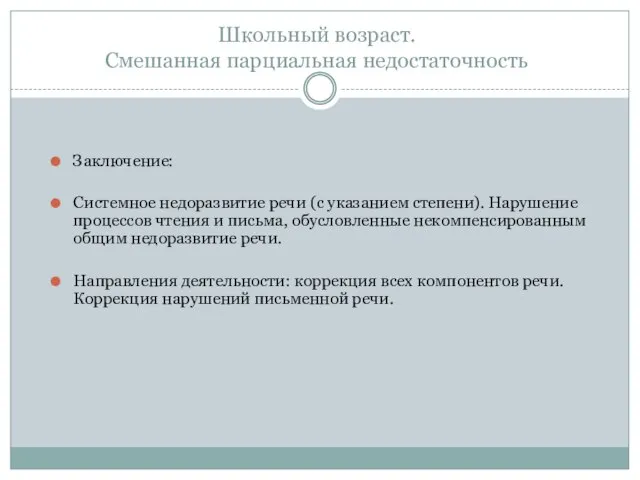 Школьный возраст.
Смешанная парциальная недостаточность

Заключение:

Системное недоразвитие речи (с указанием степени). Нарушение процессов чтения и письма, обусловленные некомпенсированным общим недоразвитие речи.

Направления деятельности: коррекция всех компонентов речи. Коррекция нарушений письменной речи.